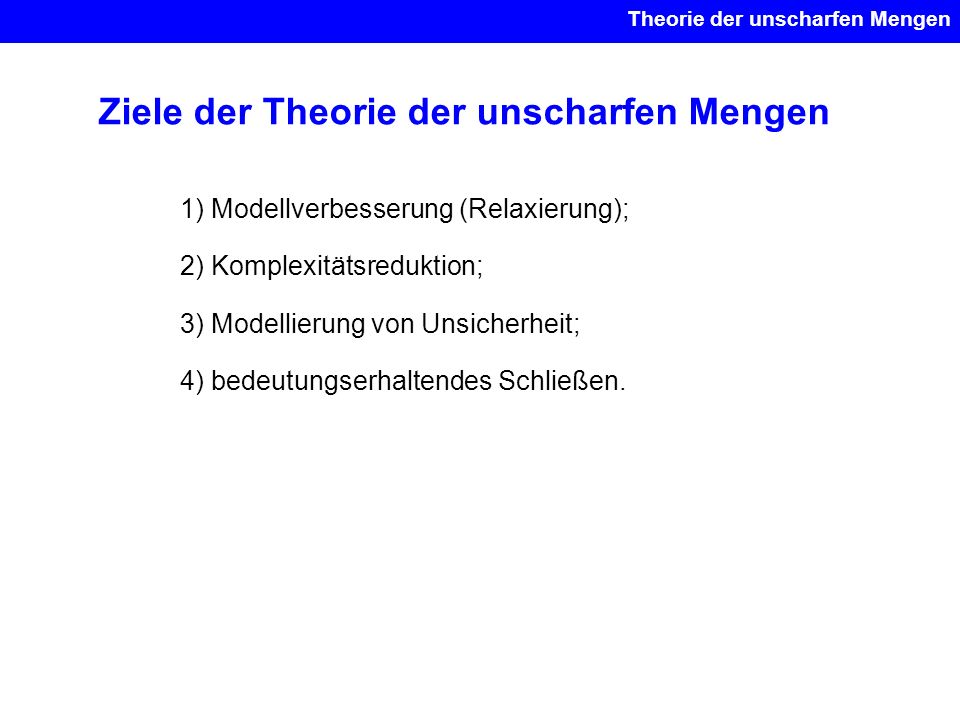 Theorie der unscharfen Mengen

Ziele der Theorie der unscharfen Mengen

1) Modellverbesserung (Relaxierung);

2) Komplexitätsreduktion;

3) Modellierung von Unsicherheit;

4) bedeutungserhaltendes Schließen.